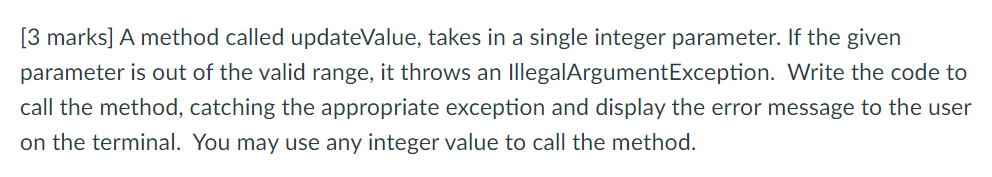 [3 marks] A method called updateValue, takes in a single integer parameter. If the given parameter is out of the valid range, it throws an IllegalArgumentException. Write the code to call the method, catching the appropriate exception and display the error message to the user on the terminal. You may use any integer value to call the method.